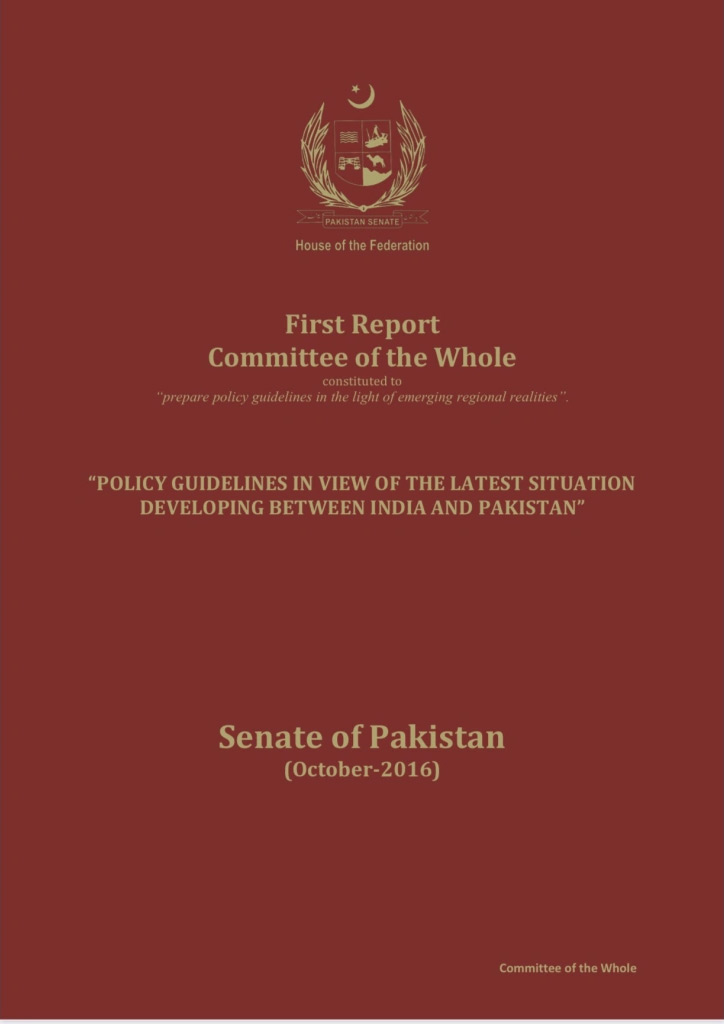 PAKISTAN SENATE

House of the Federation

First Report
Committee of the Whole
constituted to
"prepare policy guidelines in the light of emerging regional realities".

"POLICY GUIDELINES IN VIEW OF THE LATEST SITUATION DEVELOPING BETWEEN INDIA AND PAKISTAN"

Senate of Pakistan
(October-2016)

Committee of the Whole